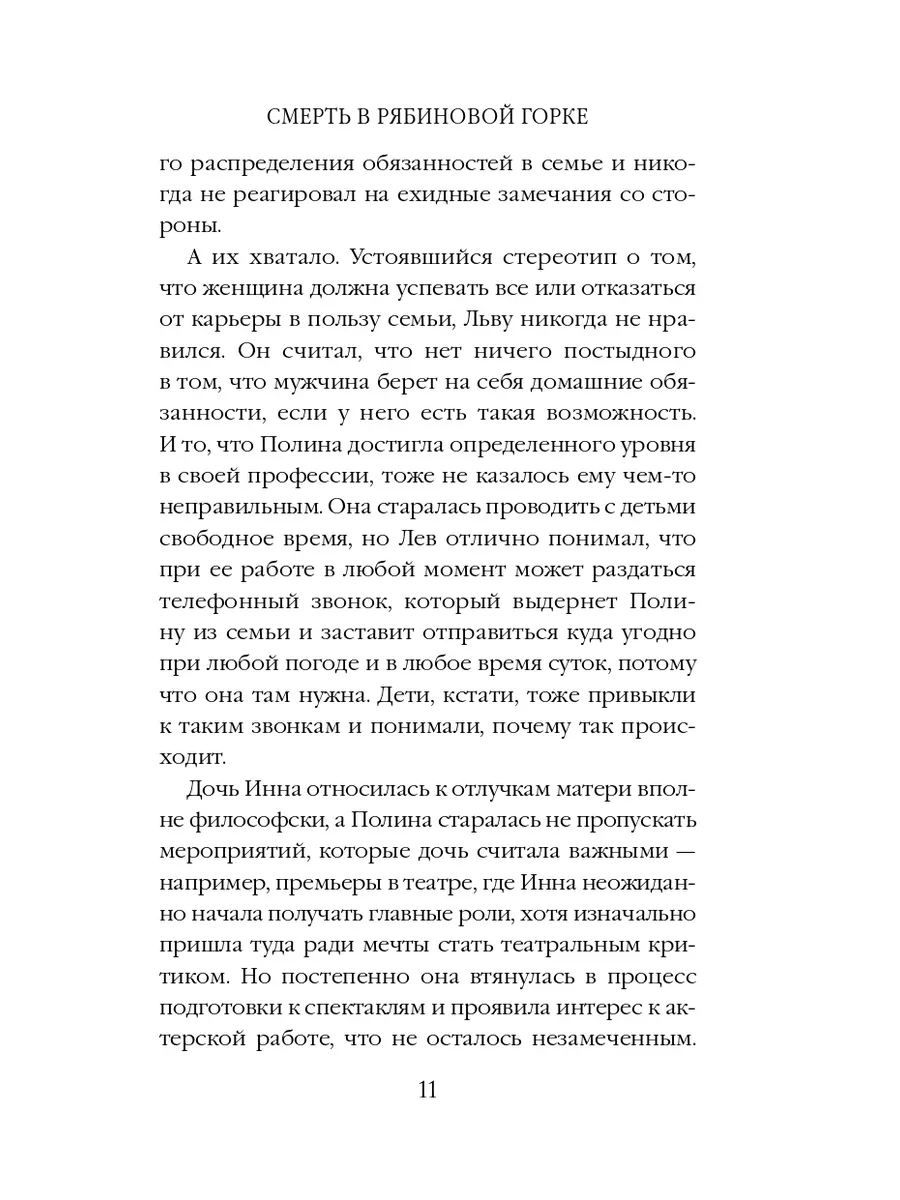 СМЕРТЬ В РЯБИНОВОЙ ГОРКЕ

го распределения обязанностей в семье и никогда не реагировал на ехидные замечания со стороны.

А их хватало. Устоявшийся стереотип о том, что женщина должна успевать все или отказаться от карьеры в пользу семьи, Льву никогда не нравился. Он считал, что нет ничего постыдного в том, что мужчина берет на себя домашние обязанности, если у него есть такая возможность. И то, что Полина достигла определенного уровня в своей профессии, тоже не казалось ему чем-то неправильным. Она старалась проводить с детьми свободное время, но Лев отлично понимал, что при ее работе в любой момент может раздаться телефонный звонок, который выдернет Полину из семьи и заставит отправиться куда угодно при любой погоде и в любое время суток, потому что она там нужна. Дети, кстати, тоже привыкли к таким звонкам и понимали, почему так происходит.

Дочь Инна относилась к отлучкам матери вполне философски, а Полина старалась не пропускать мероприятий, которые дочь считала важными — например, премьеры в театре, где Инна неожиданно начала получать главные роли, хотя изначально пришла туда ради мечты стать театральным критиком. Но постепенно она втянулась в процесс подготовки к спектаклям и проявила интерес к актерской работе, что не осталось незамеченным.

11